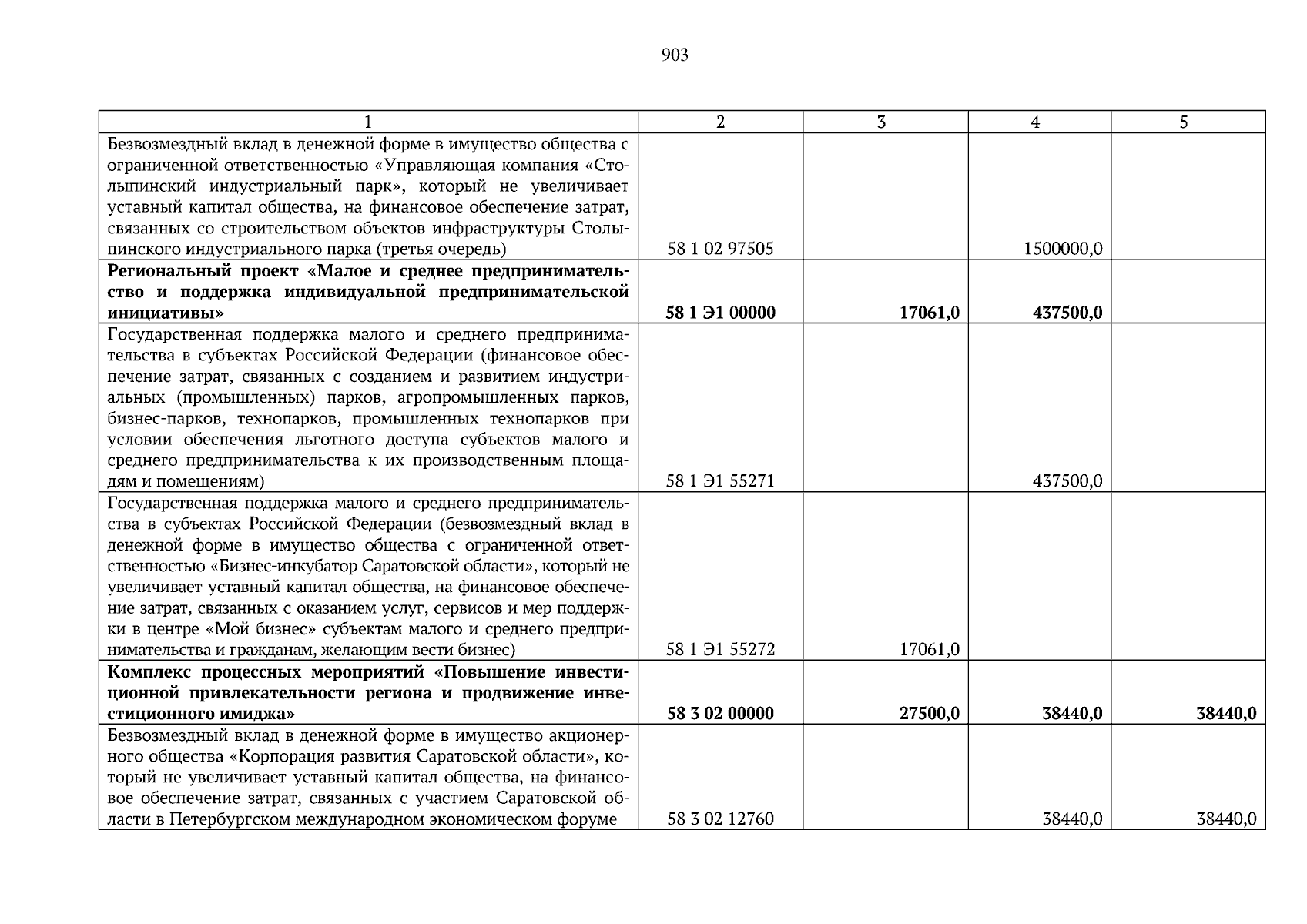 903

| 1 | 2 | 3 | 4 | 5 |
|---|---|---|---|---|
| Безвозмездный вклад в денежной форме в имущество общества с ограниченной ответственностью «Управляющая компания «Столыпинский индустриальный парк», который не увеличивает уставный капитал общества, на финансовое обеспечение затрат, связанных со строительством объектов инфраструктуры Столыпинского индустриального парка (третья очередь) | 58 1 02 97505 | | 1500000,0 | |
| **Региональный проект «Малое и среднее предпринимательство и поддержка индивидуальной предпринимательской инициативы»** | **58 1 Э1 00000** | **17061,0** | **437500,0** | |
| Государственная поддержка малого и среднего предпринимательства в субъектах Российской Федерации (финансовое обеспечение затрат, связанных с созданием и развитием индустриальных (промышленных) парков, агропромышленных парков, бизнес-парков, технопарков, промышленных технопарков при условии обеспечения льготного доступа субъектов малого и среднего предпринимательства к их производственным площадям и помещениям) | 58 1 Э1 55271 | | 437500,0 | |
| Государственная поддержка малого и среднего предпринимательства в субъектах Российской Федерации (безвозмездный вклад в денежной форме в имущество общества с ограниченной ответственностью «Бизнес-инкубатор Саратовской области», который не увеличивает уставный капитал общества, на финансовое обеспечение затрат, связанных с оказанием услуг, сервисов и мер поддержки в центре «Мой бизнес» субъектам малого и среднего предпринимательства и гражданам, желающим вести бизнес) | 58 1 Э1 55272 | 17061,0 | | |
| **Комплекс процессных мероприятий «Повышение инвестиционной привлекательности региона и продвижение инвестиционного имиджа»** | **58 3 02 00000** | **27500,0** | **38440,0** | **38440,0** |
| Безвозмездный вклад в денежной форме в имущество акционерного общества «Корпорация развития Саратовской области», который не увеличивает уставный капитал общества, на финансовое обеспечение затрат, связанных с участием Саратовской области в Петербургском международном экономическом форуме | 58 3 02 12760 | | 38440,0 | 38440,0 |